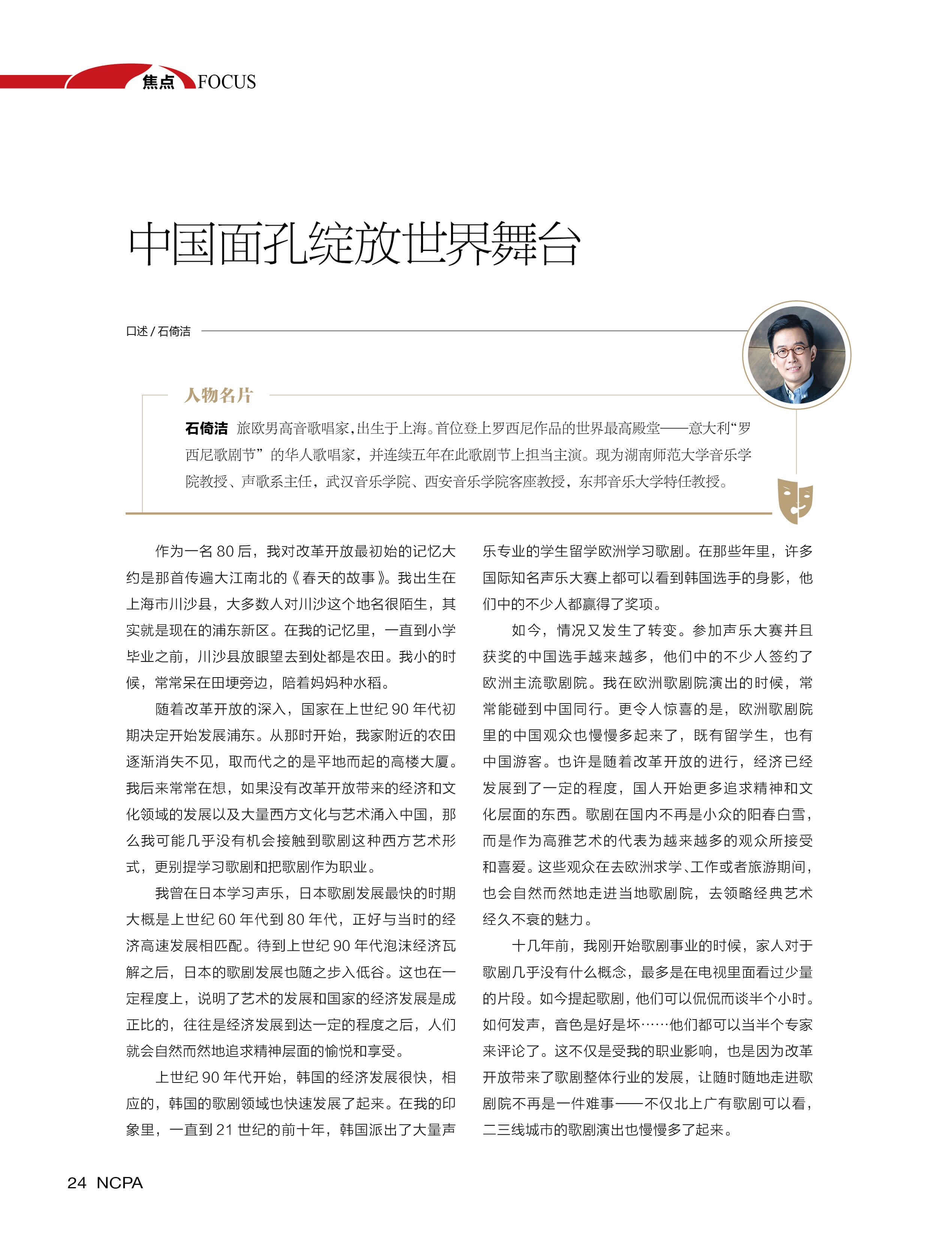 焦点 FOCUS

中国面孔绽放世界舞台

口述 / 石倚洁

人物名片

石倚洁 旅欧男高音歌唱家，出生于上海。首位登上罗西尼作品的世界最高殿堂——意大利“罗西尼歌剧节”的华人歌唱家，并连续五年在此歌剧节上担当主演。现为湖南师范大学音乐学院教授、声歌系主任，武汉音乐学院、西安音乐学院客座教授，东邦音乐大学特任教授。

作为一名 80 后，我对改革开放最初始的记忆大约是那首传遍大江南北的《春天的故事》。我出生在上海市川沙县，大多数人对川沙这个地名很陌生，其实就是现在的浦东新区。在我的记忆里，一直到小学毕业之前，川沙县放眼望去到处都是农田。我小的时候，常常呆在田埂旁边，陪着妈妈种水稻。

随着改革开放的深入，国家在上世纪 90 年代初期决定开始发展浦东。从那时开始，我家附近的农田逐渐消失不见，取而代之的是平地而起的高楼大厦。我后来常常在想，如果没有改革开放带来的经济和文化领域的发展以及大量西方文化与艺术涌入中国，那么我可能几乎没有机会接触到歌剧这种西方艺术形式，更别提学习歌剧和把歌剧作为职业。

我曾在日本学习声乐，日本歌剧发展最快的时期大概是上世纪 60 年代到 80 年代，正好与当时的经济高速发展相匹配。待到上世纪 90 年代泡沫经济瓦解之后，日本的歌剧发展也随之步入低谷。这也在一定程度上，说明了艺术的发展和国家的经济发展是成正比的，往往是经济发展到达一定的程度之后，人们就会自然而然地追求精神层面的愉悦和享受。

上世纪 90 年代开始，韩国的经济发展很快，相应的，韩国的歌剧领域也快速发展了起来。在我的印象里，一直到 21 世纪的前十年，韩国派出了大量声乐专业的学生留学欧洲学习歌剧。在那些年里，许多国际知名声乐大赛上都可以看到韩国选手的身影，他们中的不少人都赢得了奖项。

如今，情况又发生了转变。参加声乐大赛并且获奖的中国选手越来越多，他们中的不少人签约了欧洲主流歌剧院。我在欧洲歌剧院演出的时候，常常能碰到中国同行。更令人惊喜的是，欧洲歌剧院里的中国观众也慢慢多起来了，既有留学生，也有中国游客。也许是随着改革开放的进行，经济已经发展到了一定的程度，国人开始更多追求精神和文化层面的东西。歌剧在国内不再是小众的阳春白雪，而是作为高雅艺术的代表为越来越多的观众所接受和喜爱。这些观众在去欧洲求学、工作或者旅游期间，也会自然而然地走进当地歌剧院，去领略经典艺术经久不衰的魅力。

十几年前，我刚开始歌剧事业的时候，家人对于歌剧几乎没有什么概念，最多是在电视里面看过少量的片段。如今提起歌剧，他们可以侃侃而谈半个小时。如何发声，音色是好是坏……他们都可以当半个专家来评论了。这不仅是受我的职业影响，也是因为改革开放带来了歌剧整体行业的发展，让随时随地走进歌剧院不再是一件难事——不仅北上广有歌剧可以看，二三线城市的歌剧演出也慢慢多了起来。

24 NCPA